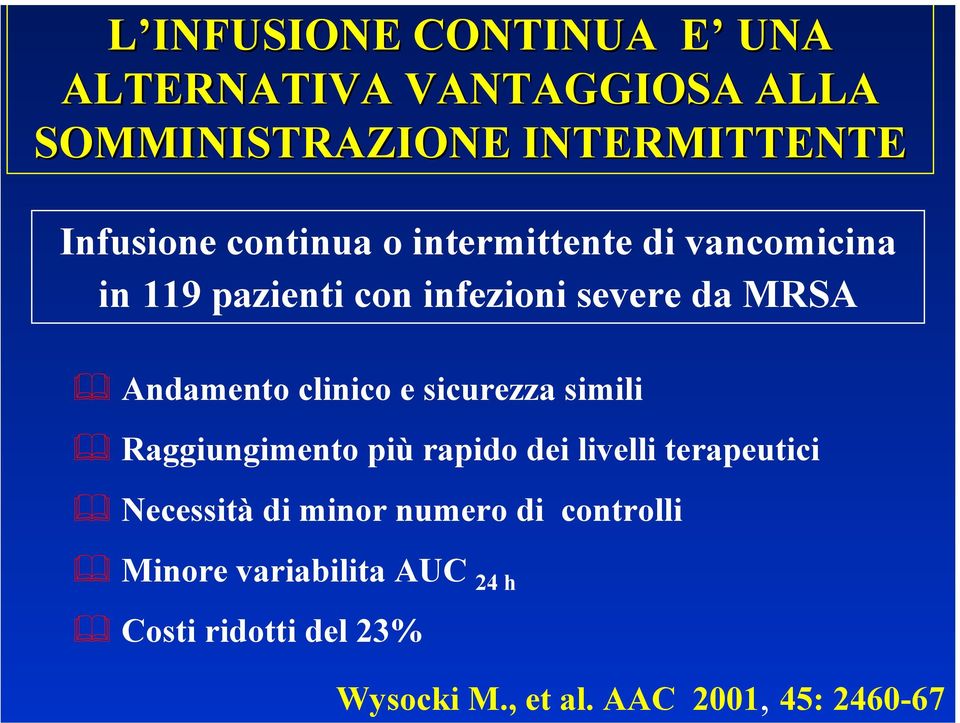 L'INFUSIONE CONTINUA E' UNA ALTERNATIVA VANTAGGIOSA ALLA SOMMINISTRAZIONE INTERMITTENTE

Infusione continua o intermittente di vancomicina in 119 pazienti con infezioni severe da MRSA

Andamento clinico e sicurezza simili

Raggiungimento più rapido dei livelli terapeutici

Necessità di minor numero di controlli

Minore variabilita AUC $_{24\ h}$

Costi ridotti del 23%

Wysocki M., et al. AAC 2001, 45: 2460-67